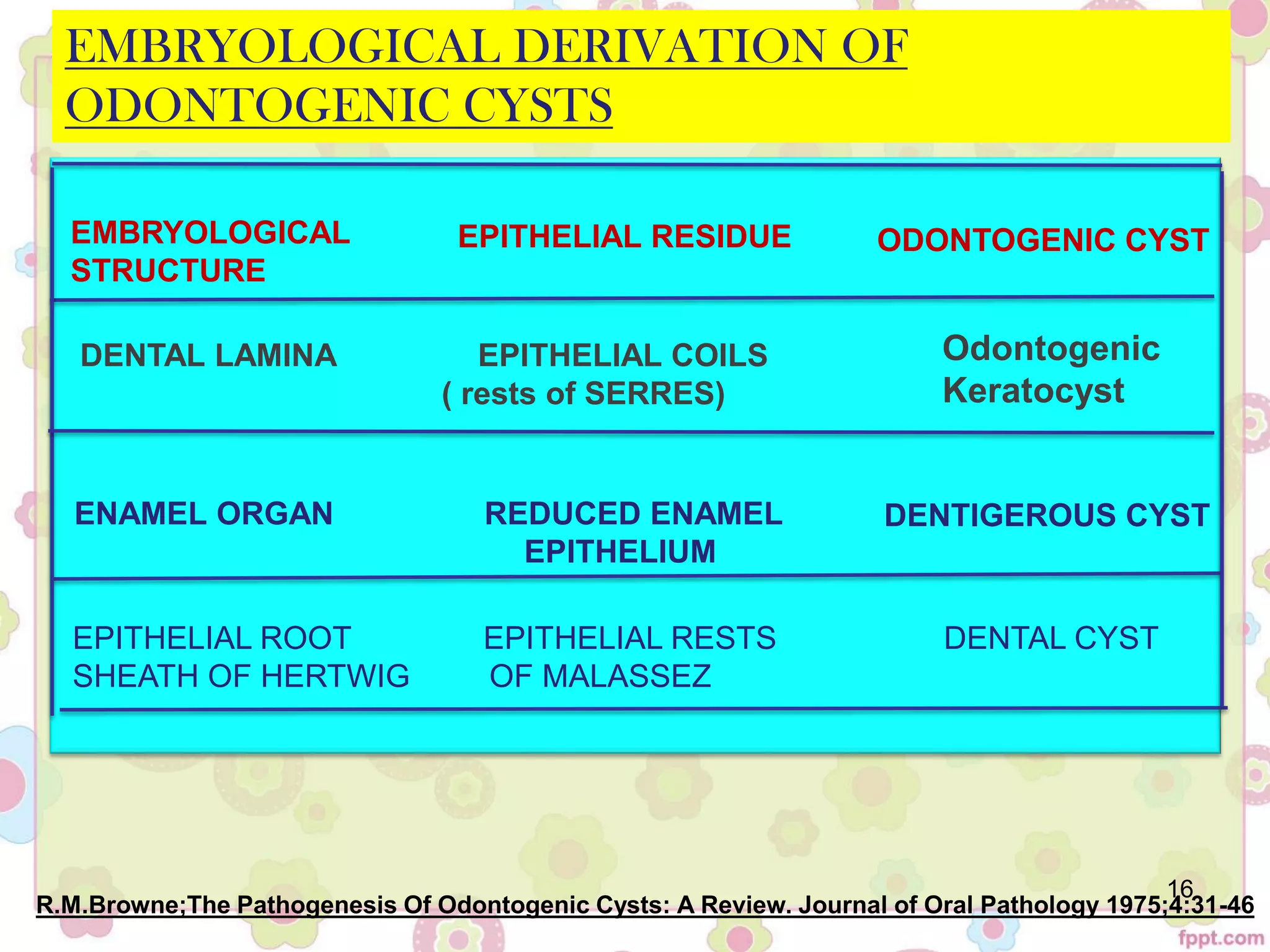 EMBRYOLOGICAL DERIVATION OF ODONTOGENIC CYSTS

| EMBRYOLOGICAL STRUCTURE | EPITHELIAL RESIDUE | ODONTOGENIC CYST |
|---|---|---|
| DENTAL LAMINA | EPITHELIAL COILS ( rests of SERRES) | Odontogenic Keratocyst |
| ENAMEL ORGAN | REDUCED ENAMEL EPITHELIUM | DENTIGEROUS CYST |
| EPITHELIAL ROOT SHEATH OF HERTWIG | EPITHELIAL RESTS OF MALASSEZ | DENTAL CYST |

16

R.M.Browne;The Pathogenesis Of Odontogenic Cysts: A Review. Journal of Oral Pathology 1975;4:31-46

fppt.com